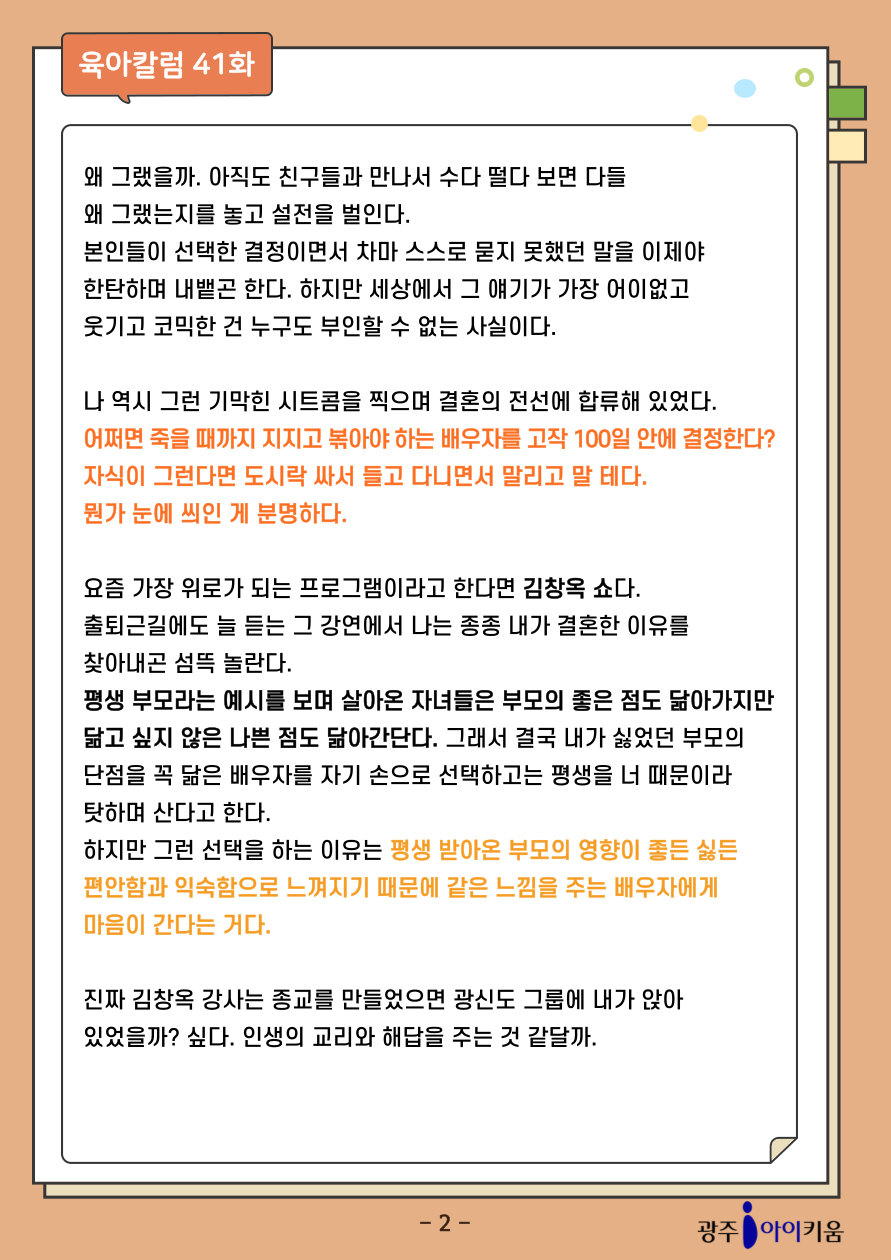 육아칼럼 41화

왜 그랬을까. 아직도 친구들과 만나서 수다 떨다 보면 다들 왜 그랬는지를 놓고 설전을 벌인다.
본인들이 선택한 결정이면서 차마 스스로 묻지 못했던 말을 이제야 한탄하며 내뱉곤 한다. 하지만 세상에서 그 얘기가 가장 어이없고 웃기고 코믹한 건 누구도 부인할 수 없는 사실이다.

나 역시 그런 기막힌 시트콤을 찍으며 결혼의 전선에 합류해 있었다.
어쩌면 죽을 때까지 지지고 볶아야 하는 배우자를 고작 100일 안에 결정한다?
자식이 그런다면 도시락 싸서 들고 다니면서 말리고 말 테다.
뭔가 눈에 씌인 게 분명하다.

요즘 가장 위로가 되는 프로그램이라고 한다면 김창옥 쇼다.
출퇴근길에도 늘 듣는 그 강연에서 나는 종종 내가 결혼한 이유를 찾아내곤 섬뜩 놀란다.
평생 부모라는 예시를 보며 살아온 자녀들은 부모의 좋은 점도 닮아가지만 닮고 싶지 않은 나쁜 점도 닮아간단다. 그래서 결국 내가 싫었던 부모의 단점을 꼭 닮은 배우자를 자기 손으로 선택하고는 평생을 너 때문이라 탓하며 산다고 한다.
하지만 그런 선택을 하는 이유는 평생 받아온 부모의 영향이 좋든 싫든 편안함과 익숙함으로 느껴지기 때문에 같은 느낌을 주는 배우자에게 마음이 간다는 거다.

진짜 김창옥 강사는 종교를 만들었으면 광신도 그룹에 내가 앉아 있었을까? 싶다. 인생의 교리와 해답을 주는 것 같달까.

- 2 -

광주 아이키움